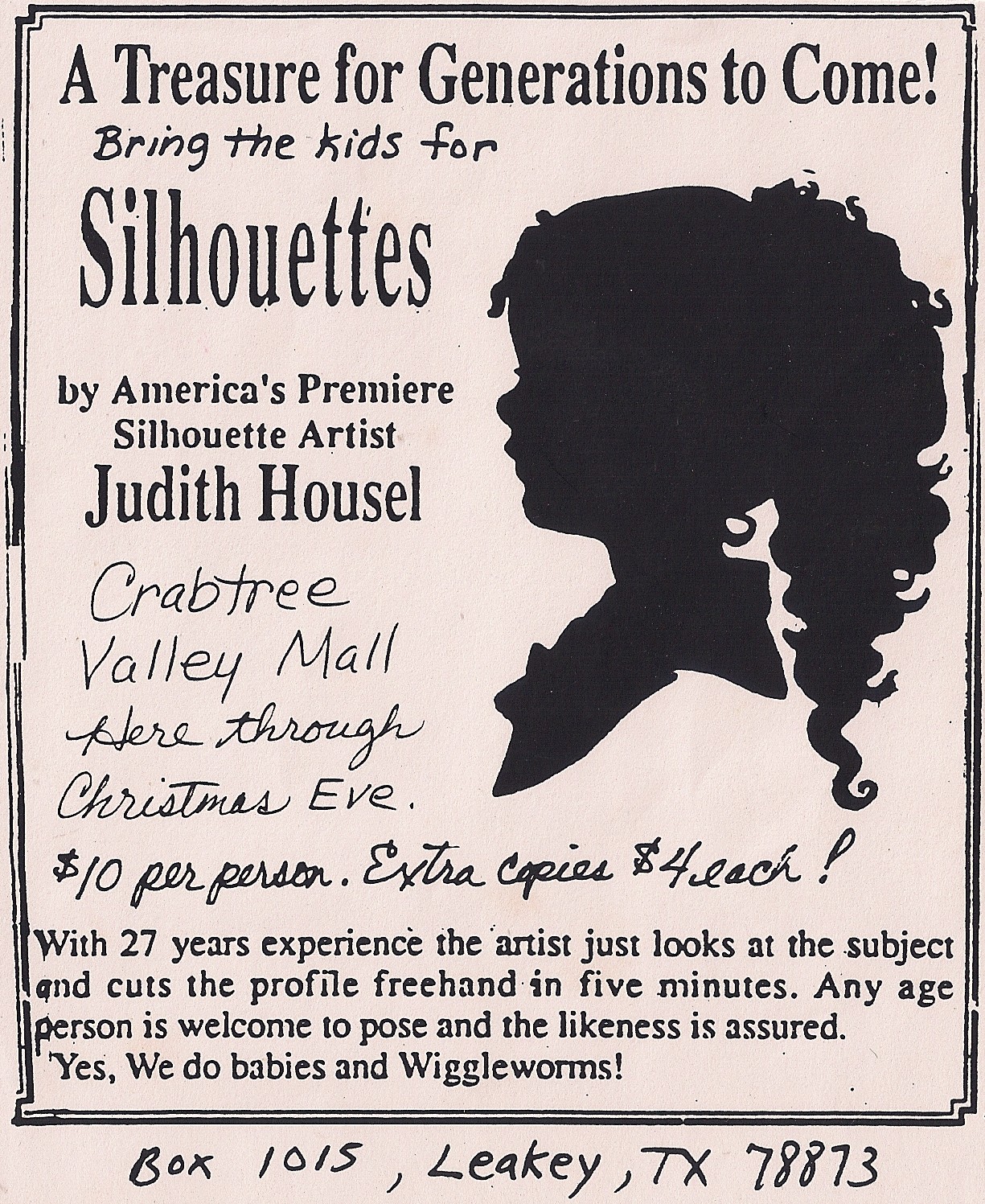 A Treasure for Generations to Come!

Bring the kids for

Silhouettes

by America's Premiere Silhouette Artist

Judith Housel

Crabtree Valley Mall Here through Christmas Eve.

$10 per person. Extra copies $4 each!

With 27 years experience the artist just looks at the subject and cuts the profile freehand in five minutes. Any age person is welcome to pose and the likeness is assured. Yes, We do babies and Wiggleworms!

Box 1015, Leakey, TX 78873